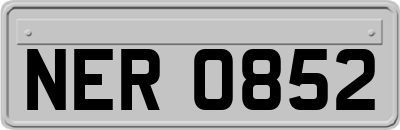 NER 0852